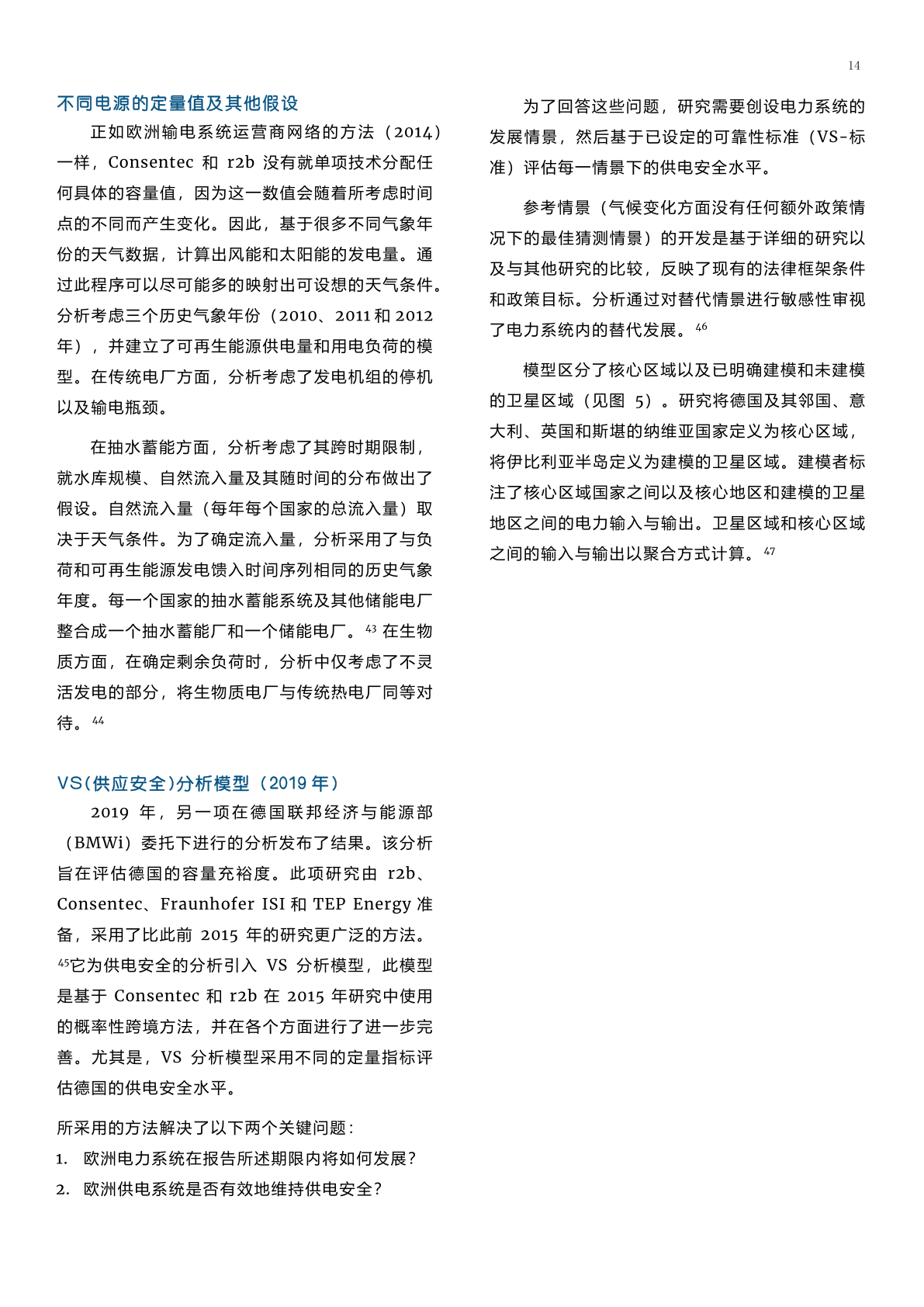 14

不同电源的定量值及其他假设

正如欧洲输电系统运营商网络的方法（2014）一样，Consentec 和 r2b 没有就单项技术分配任何具体的容量值，因为这一数值会随着所考虑时间点的不同而产生变化。因此，基于很多不同气象年份的天气数据，计算出风能和太阳能的发电量。通过此程序可以尽可能多的映射出可设想的天气条件。分析考虑三个历史气象年份（2010、2011 和 2012 年），并建立了可再生能源供电量和用电负荷的模型。在传统电厂方面，分析考虑了发电机组的停机以及输电瓶颈。

在抽水蓄能方面，分析考虑了其跨时期限制，就水库规模、自然流入量及其随时间的分布做出了假设。自然流入量（每年每个国家的总流入量）取决于天气条件。为了确定流入量，分析采用了与负荷和可再生能源发电馈入时间序列相同的历史气象年度。每一个国家的抽水蓄能系统及其他储能电厂整合成一个抽水蓄能厂和一个储能电厂。$^{43}$ 在生物质方面，在确定剩余负荷时，分析中仅考虑了不灵活发电的部分，将生物质电厂与传统热电厂同等对待。$^{44}$

VS（供应安全）分析模型（2019 年）

2019 年，另一项在德国联邦经济与能源部（BMWi）委托下进行的分析发布了结果。该分析旨在评估德国的容量充裕度。此项研究由 r2b、Consentec、Fraunhofer ISI 和 TEP Energy 准备，采用了比此前 2015 年的研究更广泛的方法。$^{45}$它为供电安全的分析引入 VS 分析模型，此模型是基于 Consentec 和 r2b 在 2015 年研究中使用的概率性跨境方法，并在各个方面进行了进一步完善。尤其是，VS 分析模型采用不同的定量指标评估德国的供电安全水平。

所采用的方法解决了以下两个关键问题：
1. 欧洲电力系统在报告所述期限内将如何发展？
2. 欧洲供电系统是否有效地维持供电安全？

为了回答这些问题，研究需要创设电力系统的发展情景，然后基于已设定的可靠性标准（VS-标准）评估每一情景下的供电安全水平。

参考情景（气候变化方面没有任何额外政策情况下的最佳猜测情景）的开发是基于详细的研究以及与其他研究的比较，反映了现有的法律框架条件和政策目标。分析通过对替代情景进行敏感性审视了电力系统内的替代发展。$^{46}$

模型区分了核心区域以及已明确建模和未建模的卫星区域（见图 5）。研究将德国及其邻国、意大利、英国和斯堪的纳维亚国家定义为核心区域，将伊比利亚半岛定义为建模的卫星区域。建模者标注了核心区域国家之间以及核心地区和建模的卫星地区之间的电力输入与输出。卫星区域和核心区域之间的输入与输出以聚合方式计算。$^{47}$